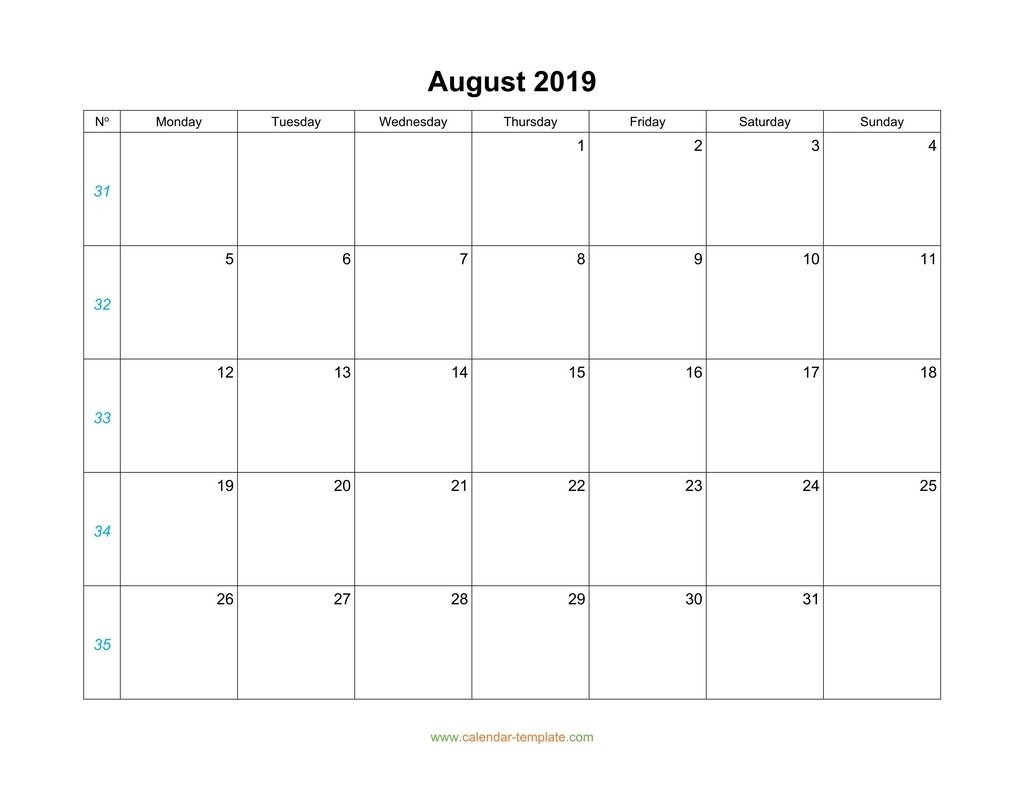 August 2019

| Nº | Monday | Tuesday | Wednesday | Thursday | Friday | Saturday | Sunday |
|---|---|---|---|---|---|---|---|
| 31 | | | | 1 | 2 | 3 | 4 |
| 32 | 5 | 6 | 7 | 8 | 9 | 10 | 11 |
| 33 | 12 | 13 | 14 | 15 | 16 | 17 | 18 |
| 34 | 19 | 20 | 21 | 22 | 23 | 24 | 25 |
| 35 | 26 | 27 | 28 | 29 | 30 | 31 | |

www.calendar-template.com